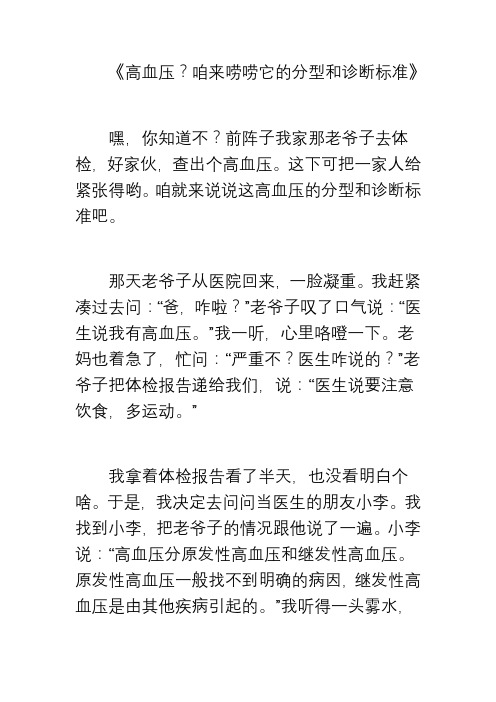 《高血压？咱来唠唠它的分型和诊断标准》

嘿，你知道不？前阵子我家那老爷子去体检，好家伙，查出个高血压。这下可把一家人给紧张得哟。咱就来说说这高血压的分型和诊断标准吧。

那天老爷子从医院回来，一脸凝重。我赶紧凑过去问：“爸，咋啦？”老爷子叹了口气说：“医生说我有高血压。”我一听，心里咯噔一下。老妈也着急了，忙问：“严重不？医生咋说的？”老爷子把体检报告递给我们，说：“医生说要注意饮食，多运动。”

我拿着体检报告看了半天，也没看明白个啥。于是，我决定去问问当医生的朋友小李。我找到小李，把老爷子的情况跟他说了一遍。小李说：“高血压分原发性高血压和继发性高血压。原发性高血压一般找不到明确的病因，继发性高血压是由其他疾病引起的。”我听得一头雾水，